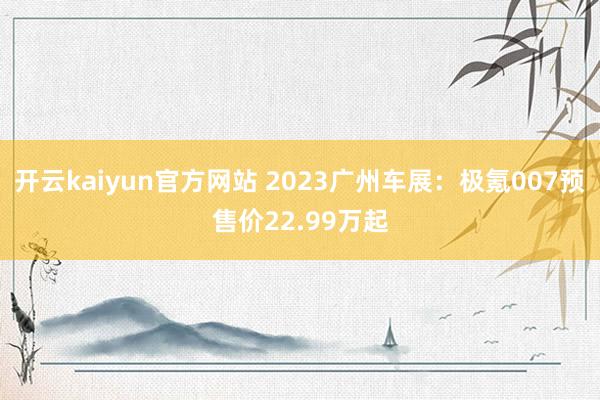 开云kaiyun官方网站 2023广州车展：极氪007预售价22.99万起